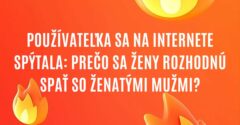 POUŽÍVATEĽKA SA NA INTERNETE SPÝTALA: PREČO SA ŽENY ROZHODNÚ SPAŤ SO ŽENATÝMI MUŽMI?